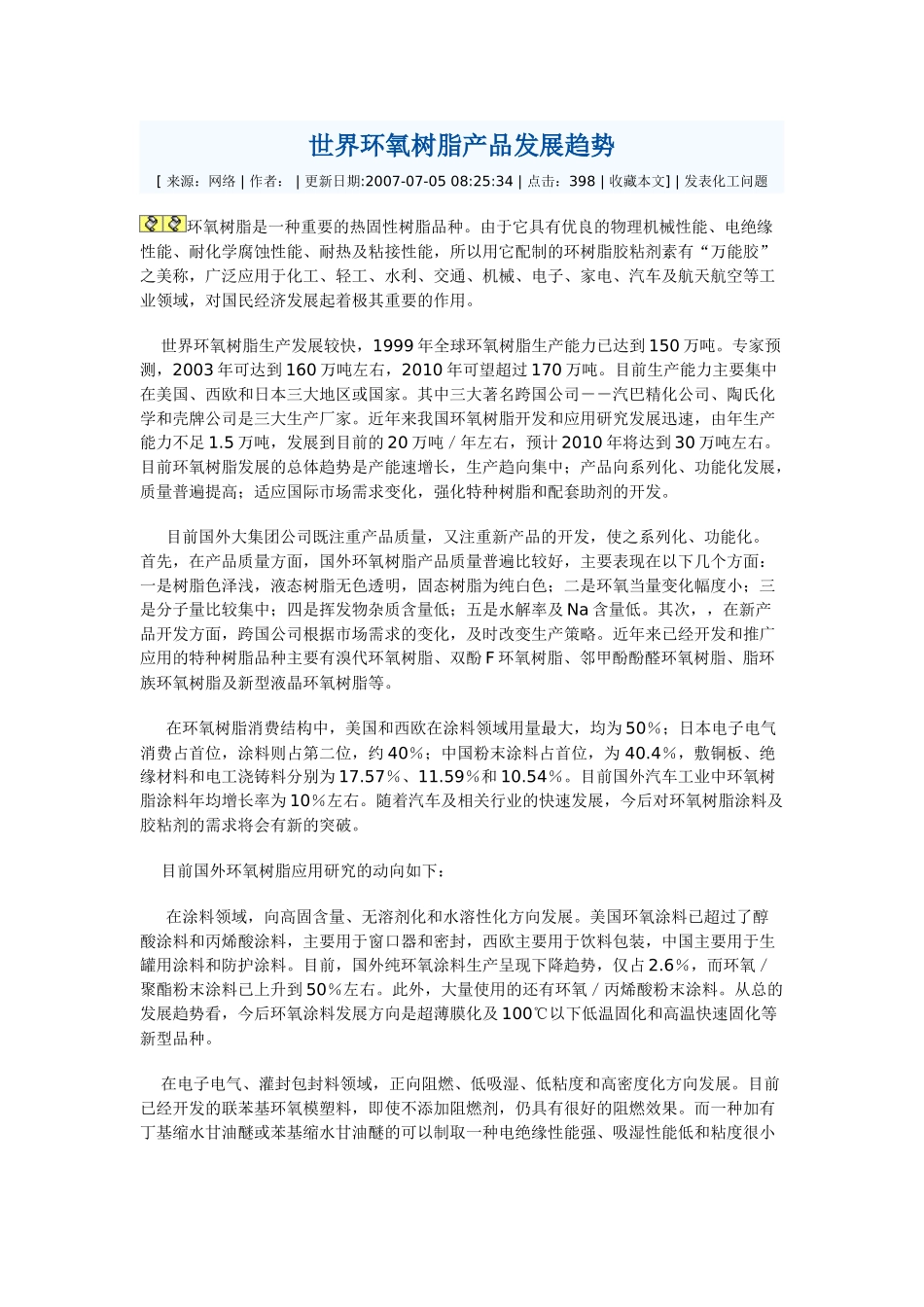 世界环氧树脂产品发展趋势

[ 来源：网络 | 作者： | 更新日期:2007-07-05 08:25:34 | 点击：398 | 收藏本文] | 发表化工问题

环氧树脂是一种重要的热固性树脂品种。由于它具有优良的物理机械性能、电绝缘性能、耐化学腐蚀性能、耐热及粘接性能，所以用它配制的环树脂胶粘剂素有“万能胶”之美称，广泛应用于化工、轻工、水利、交通、机械、电子、家电、汽车及航天航空等工业领域，对国民经济发展起着极其重要的作用。

世界环氧树脂生产发展较快，1999年全球环氧树脂生产能力已达到150万吨。专家预测，2003年可达到160万吨左右，2010年可望超过170万吨。目前生产能力主要集中在美国、西欧和日本三大地区或国家。其中三大著名跨国公司－－汽巴精化公司、陶氏化学和壳牌公司是三大生产厂家。近年来我国环氧树脂开发和应用研究发展迅速，由年生产能力不足1.5万吨，发展到目前的20万吨/年左右，预计2010年将达到30万吨左右。目前环氧树脂发展的总体趋势是产能速增长，生产趋向集中；产品向系列化、功能化发展，质量普遍提高；适应国际市场需求变化，强化特种树脂和配套助剂的开发。

目前国外大集团公司既注重产品质量，又注重新产品的开发，使之系列化、功能化。首先，在产品质量方面，国外环氧树脂产品质量普遍比较好，主要表现在以下几个方面：一是树脂色泽浅，液态树脂无色透明，固态树脂为纯白色；二是环氧当量变化幅度小；三是分子量比较集中；四是挥发物杂质含量低；五是水解率及Na含量低。其次，，在新产品开发方面，跨国公司根据市场需求的变化，及时改变生产策略。近年来已经开发和推广应用的特种树脂品种主要有溴代环氧树脂、双酚F环氧树脂、邻甲酚酚醛环氧树脂、脂环族环氧树脂及新型液晶环氧树脂等。

在环氧树脂消费结构中，美国和西欧在涂料领域用量最大，均为50%；日本电子电气消费占首位，涂料则占第二位，约40%；中国粉末涂料占首位，为40.4%，敷铜板、绝缘材料和电工浇铸料分别为17.57%、11.59%和10.54%。目前国外汽车工业中环氧树脂涂料年均增长率为10%左右。随着汽车及相关行业的快速发展，今后对环氧树脂涂料及胶粘剂的需求将会有新的突破。

目前国外环氧树脂应用研究的动向如下：

在涂料领域，向高固含量、无溶剂化和水溶性化方向发展。美国环氧涂料已超过了醇酸涂料和丙烯酸涂料，主要用于窗口器和密封，西欧主要用于饮料包装，中国主要用于生罐用涂料和防护涂料。目前，国外纯环氧涂料生产呈现下降趋势，仅占2.6%，而环氧/聚酯粉末涂料已上升到50%左右。此外，大量使用的还有环氧/丙烯酸粉末涂料。从总的发展趋势看，今后环氧涂料发展方向是超薄膜化及100℃以下低温固化和高温快速固化等新型品种。

在电子电气、灌封包封料领域，正向阻燃、低吸湿、低粘度和高密度化方向发展。目前已经开发的联苯基环氧模塑料，即使不添加阻燃剂，仍具有很好的阻燃效果。而一种加有丁基缩水甘油醚或苯基缩水甘油醚的可以制取一种电绝缘性能强、吸湿性能低和粘度很小